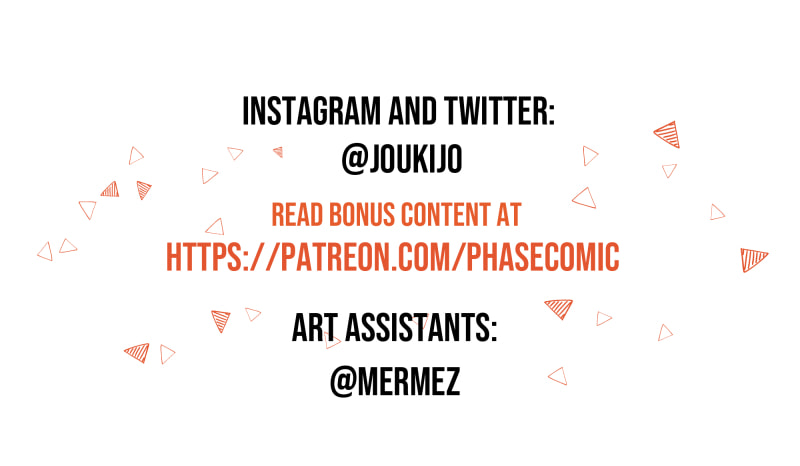 INSTAGRAM AND TWITTER:
@JOUKIJO

READ BONUS CONTENT AT
HTTPS://PATREON.COM/PHASECOMIC

ART ASSISTANTS:
@MERMEZ